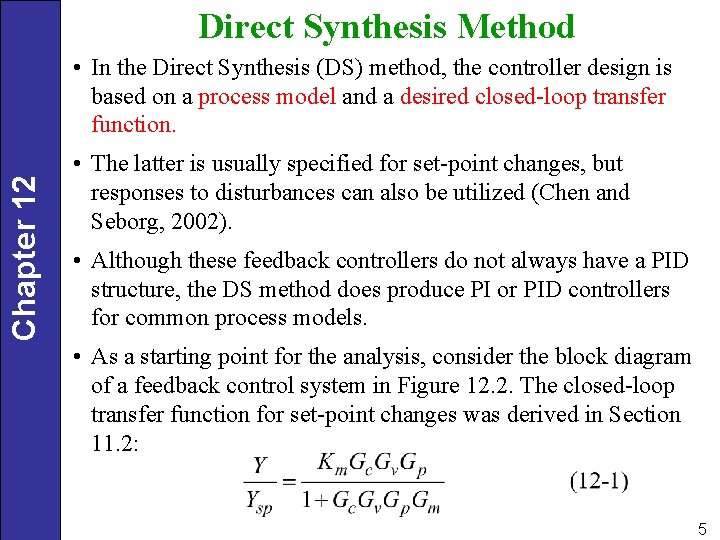 Chapter 12

Direct Synthesis Method

• In the Direct Synthesis (DS) method, the controller design is based on a process model and a desired closed-loop transfer function.

• The latter is usually specified for set-point changes, but responses to disturbances can also be utilized (Chen and Seborg, 2002).

• Although these feedback controllers do not always have a PID structure, the DS method does produce PI or PID controllers for common process models.

• As a starting point for the analysis, consider the block diagram of a feedback control system in Figure 12.2. The closed-loop transfer function for set-point changes was derived in Section 11.2:

$\frac{Y}{Y_{sp}} = \frac{K_m G_c G_v G_p}{1 + G_c G_v G_p G_m}$ (12-1)

5